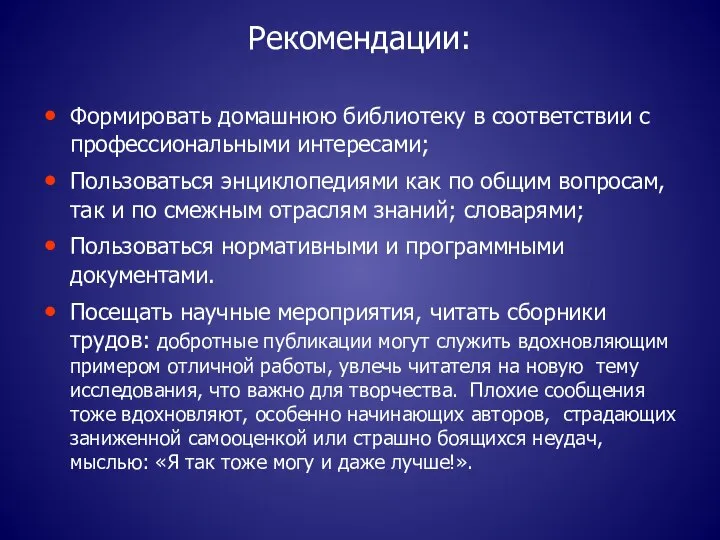 Рекомендации:

• Формировать домашнюю библиотеку в соответствии с профессиональными интересами;

• Пользоваться энциклопедиями как по общим вопросам, так и по смежным отраслям знаний; словарями;

• Пользоваться нормативными и программными документами.

• Посещать научные мероприятия, читать сборники трудов: добротные публикации могут служить вдохновляющим примером отличной работы, увлечь читателя на новую тему исследования, что важно для творчества. Плохие сообщения тоже вдохновляют, особенно начинающих авторов, страдающих заниженной самооценкой или страшно боящихся неудач, мыслью: «Я так тоже могу и даже лучше!».